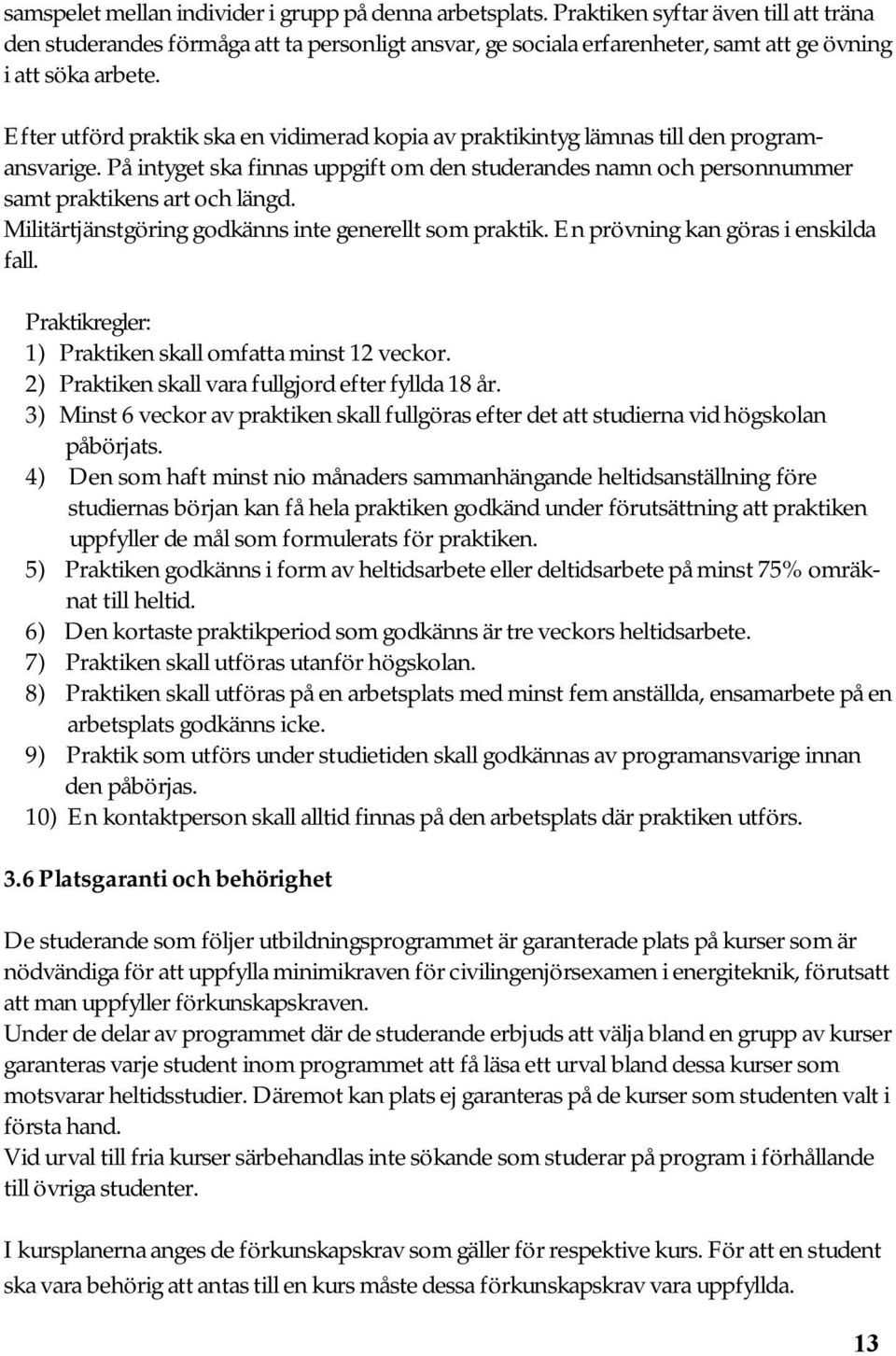 samspelet mellan individer i grupp på denna arbetsplats. Praktiken syftar även till att träna den studerandes förmåga att ta personligt ansvar, ge sociala erfarenheter, samt att ge övning i att söka arbete.

Efter utförd praktik ska en vidimerad kopia av praktikintyg lämnas till den programansvarige. På intyget ska finnas uppgift om den studerandes namn och personnummer samt praktikens art och längd.
Militärtjänstgöring godkänns inte generellt som praktik. En prövning kan göras i enskilda fall.

Praktikregler:
1) Praktiken skall omfatta minst 12 veckor.
2) Praktiken skall vara fullgjord efter fyllda 18 år.
3) Minst 6 veckor av praktiken skall fullgöras efter det att studierna vid högskolan påbörjats.
4) Den som haft minst nio månaders sammanhängande heltidsanställning före studiernas början kan få hela praktiken godkänd under förutsättning att praktiken uppfyller de mål som formulerats för praktiken.
5) Praktiken godkänns i form av heltidsarbete eller deltidsarbete på minst 75% omräknat till heltid.
6) Den kortaste praktikperiod som godkänns är tre veckors heltidsarbete.
7) Praktiken skall utföras utanför högskolan.
8) Praktiken skall utföras på en arbetsplats med minst fem anställda, ensamarbete på en arbetsplats godkänns icke.
9) Praktik som utförs under studietiden skall godkännas av programansvarige innan den påbörjas.
10) En kontaktperson skall alltid finnas på den arbetsplats där praktiken utförs.

3.6 Platsgaranti och behörighet

De studerande som följer utbildningsprogrammet är garanterade plats på kurser som är nödvändiga för att uppfylla minimikraven för civilingenjörsexamen i energiteknik, förutsatt att man uppfyller förkunskapskraven.
Under de delar av programmet där de studerande erbjuds att välja bland en grupp av kurser garanteras varje student inom programmet att få läsa ett urval bland dessa kurser som motsvarar heltidsstudier. Däremot kan plats ej garanteras på de kurser som studenten valt i första hand.
Vid urval till fria kurser särbehandlas inte sökande som studerar på program i förhållande till övriga studenter.

I kursplanerna anges de förkunskapskrav som gäller för respektive kurs. För att en student ska vara behörig att antas till en kurs måste dessa förkunskapskrav vara uppfyllda.

13